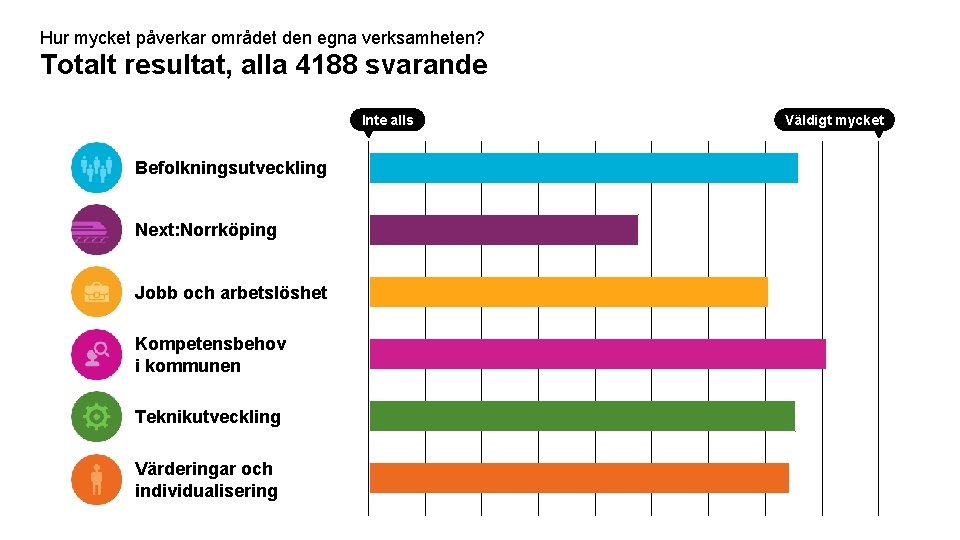 Hur mycket påverkar området den egna verksamheten?
Totalt resultat, alla 4188 svarande

Inte alls
Väldigt mycket

Befolkningsutveckling
Next:Norrköping
Jobb och arbetslöshet
Kompetensbehov i kommunen
Teknikutveckling
Värderingar och individualisering